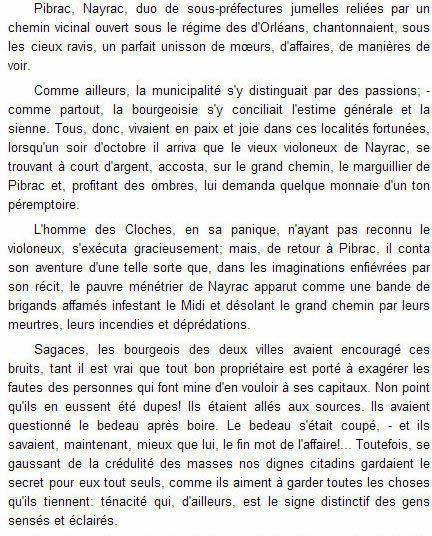 Pibrac, Nayrac, duo de sous-préfectures jumelles reliées par un chemin vicinal ouvert sous le régime des d'Orléans, chantonnaient, sous les cieux ravis, un parfait unisson de mœurs, d'affaires, de manières de voir.

Comme ailleurs, la municipalité s'y distinguait par des passions; - comme partout, la bourgeoisie s'y conciliait l'estime générale et la sienne. Tous, donc, vivaient en paix et joie dans ces localités fortunées, lorsqu'un soir d'octobre il arriva que le vieux violoneux de Nayrac, se trouvant à court d'argent, accosta, sur le grand chemin, le marguillier de Pibrac et, profitant des ombres, lui demanda quelque monnaie d'un ton péremptoire.

L'homme des Cloches, en sa panique, n'ayant pas reconnu le violoneux, s'exécuta gracieusement; mais, de retour à Pibrac, il conta son aventure d'une telle sorte que, dans les imaginations enfiévrées par son récit, le pauvre ménétrier de Nayrac apparut comme une bande de brigands affamés infestant le Midi et désolant le grand chemin par leurs meurtres, leurs incendies et déprédations.

Sagaces, les bourgeois des deux villes avaient encouragé ces bruits, tant il est vrai que tout bon propriétaire est porté à exagérer les fautes des personnes qui font mine d'en vouloir à ses capitaux. Non point qu'ils en eussent été dupes! Ils étaient allés aux sources. Ils avaient questionné le bedeau après boire. Le bedeau s'était coupé, - et ils savaient, maintenant, mieux que lui, le fin mot de l'affaire!... Toutefois, se gaussant de la crédulité des masses nos dignes citadins gardaient le secret pour eux tout seuls, comme ils aiment à garder toutes les choses qu'ils tiennent: ténacité qui, d'ailleurs, est le signe distinctif des gens sensés et éclairés.